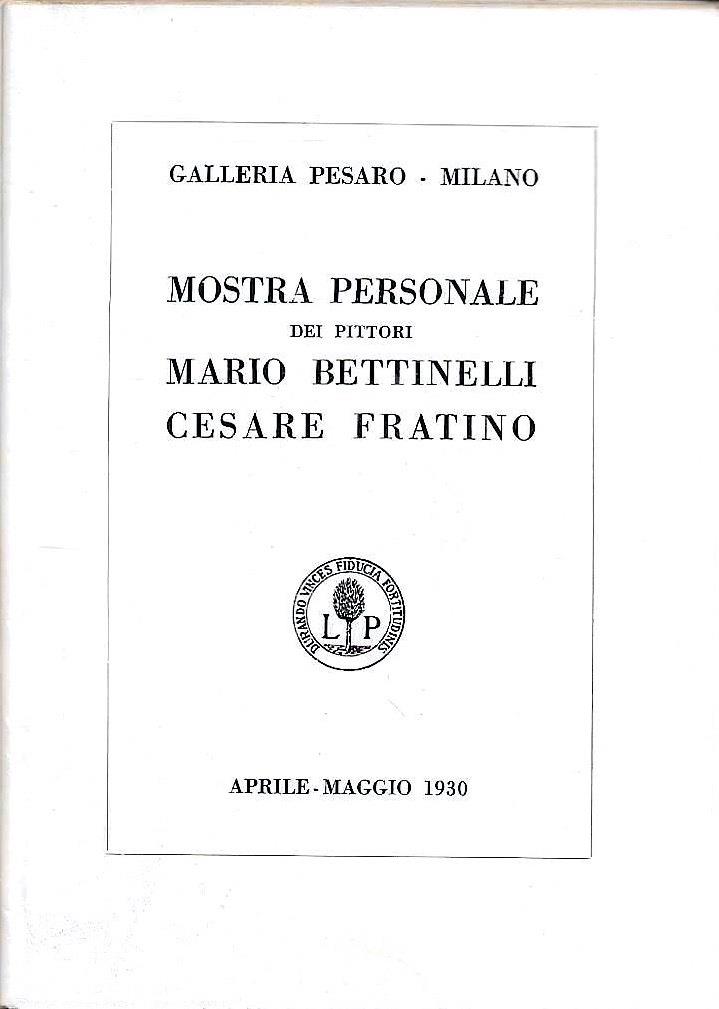 GALLERIA PESARO - MILANO

MOSTRA PERSONALE
DEI PITTORI
MARIO BETTINELLI
CESARE FRATINO

DURANDO VINCES FIDUCIA FORTITUDINIS
L P

APRILE - MAGGIO 1930